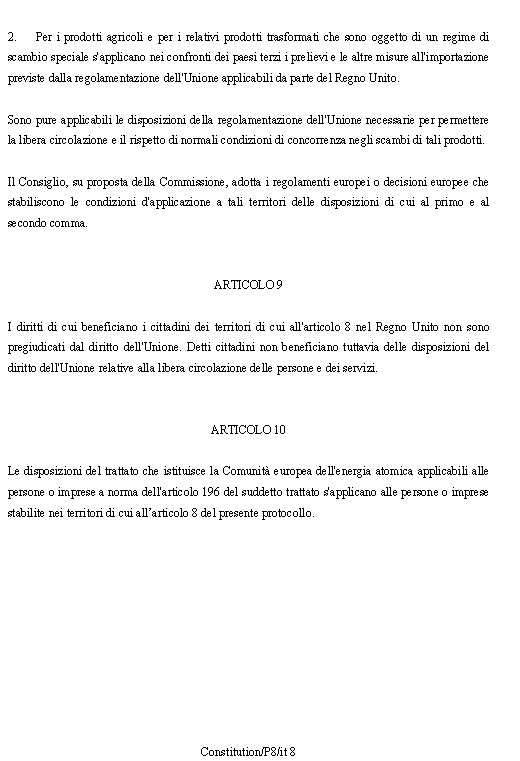 2. Per i prodotti agricoli e per i relativi prodotti trasformati che sono oggetto di un regime di scambio speciale s'applicano nei confronti dei paesi terzi i prelievi e le altre misure all'importazione previste dalla regolamentazione dell'Unione applicabili da parte del Regno Unito.

Sono pure applicabili le disposizioni della regolamentazione dell'Unione necessarie per permettere la libera circolazione e il rispetto di normali condizioni di concorrenza negli scambi di tali prodotti.

Il Consiglio, su proposta della Commissione, adotta i regolamenti europei o decisioni europee che stabiliscono le condizioni d'applicazione a tali territori delle disposizioni di cui al primo e al secondo comma.

ARTICOLO 9

I diritti di cui beneficiano i cittadini dei territori di cui all'articolo 8 nel Regno Unito non sono pregiudicati dal diritto dell'Unione. Detti cittadini non beneficiano tuttavia delle disposizioni del diritto dell'Unione relative alla libera circolazione delle persone e dei servizi.

ARTICOLO 10

Le disposizioni del trattato che istituisce la Comunità europea dell'energia atomica applicabili alle persone o imprese a norma dell'articolo 196 del suddetto trattato s'applicano alle persone o imprese stabilite nei territori di cui all'articolo 8 del presente protocollo.

Constitution/P8/it 8